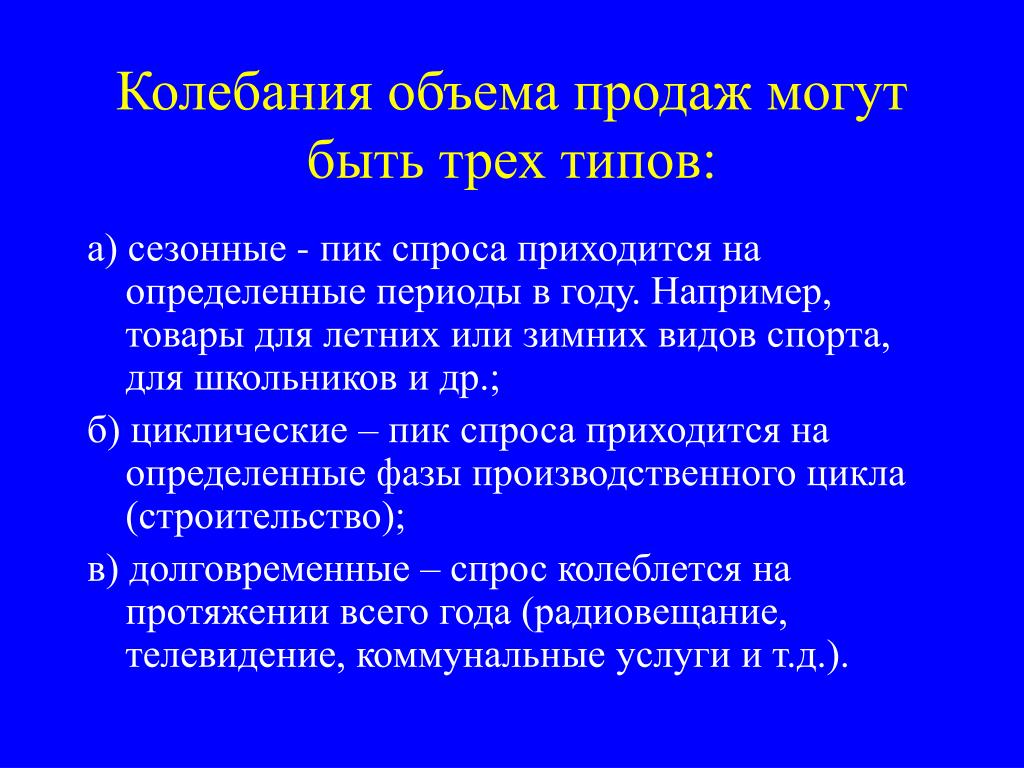 Колебания объема продаж могут быть трех типов:

а) сезонные - пик спроса приходится на определенные периоды в году. Например, товары для летних или зимних видов спорта, для школьников и др.;

б) циклические – пик спроса приходится на определенные фазы производственного цикла (строительство);

в) долговременные – спрос колеблется на протяжении всего года (радиовещание, телевидение, коммунальные услуги и т.д.).